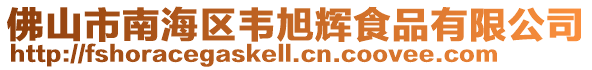 佛山市南海区韦旭辉食品有限公司
http://fshoracegaskell.cn.coovee.com